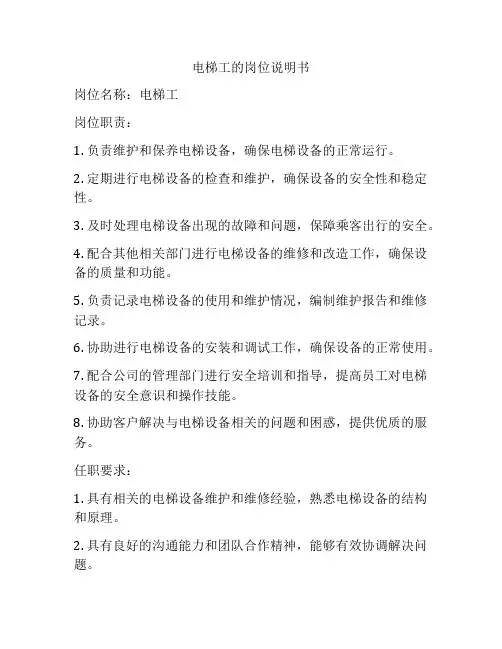 电梯工的岗位说明书

岗位名称：电梯工

岗位职责：

1. 负责维护和保养电梯设备，确保电梯设备的正常运行。

2. 定期进行电梯设备的检查和维护，确保设备的安全性和稳定性。

3. 及时处理电梯设备出现的故障和问题，保障乘客出行的安全。

4. 配合其他相关部门进行电梯设备的维修和改造工作，确保设备的质量和功能。

5. 负责记录电梯设备的使用和维护情况，编制维护报告和维修记录。

6. 协助进行电梯设备的安装和调试工作，确保设备的正常使用。

7. 配合公司的管理部门进行安全培训和指导，提高员工对电梯设备的安全意识和操作技能。

8. 协助客户解决与电梯设备相关的问题和困惑，提供优质的服务。

任职要求：

1. 具有相关的电梯设备维护和维修经验，熟悉电梯设备的结构和原理。

2. 具有良好的沟通能力和团队合作精神，能够有效协调解决问题。